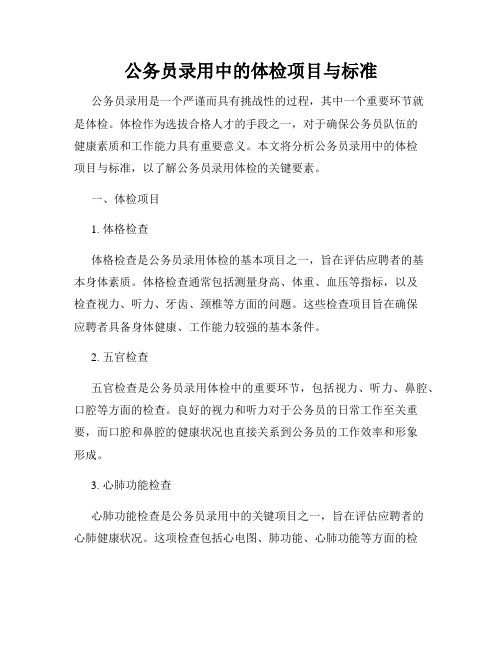 公务员录用中的体检项目与标准

公务员录用是一个严谨而具有挑战性的过程，其中一个重要环节就是体检。体检作为选拔合格人才的手段之一，对于确保公务员队伍的健康素质和工作能力具有重要意义。本文将分析公务员录用中的体检项目与标准，以了解公务员录用体检的关键要素。

一、体检项目

1. 体格检查

体格检查是公务员录用体检的基本项目之一，旨在评估应聘者的基本身体素质。体格检查通常包括测量身高、体重、血压等指标，以及检查视力、听力、牙齿、颈椎等方面的问题。这些检查项目旨在确保应聘者具备身体健康、工作能力较强的基本条件。

2. 五官检查

五官检查是公务员录用体检中的重要环节，包括视力、听力、鼻腔、口腔等方面的检查。良好的视力和听力对于公务员的日常工作至关重要，而口腔和鼻腔的健康状况也直接关系到公务员的工作效率和形象形成。

3. 心肺功能检查

心肺功能检查是公务员录用中的关键项目之一，旨在评估应聘者的心肺健康状况。这项检查包括心电图、肺功能、心肺功能等方面的检